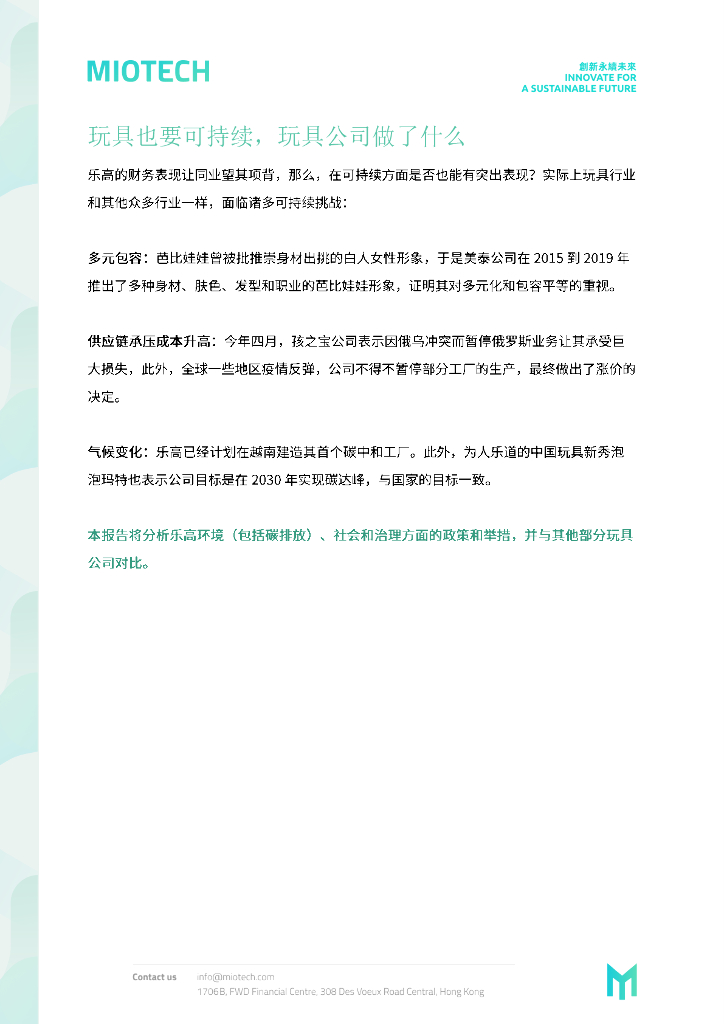 MIOTECH

創新永續未來
INNOVATE FOR
A SUSTAINABLE FUTURE

玩具也要可持续，玩具公司做了什么

乐高的财务表现让同业望其项背，那么，在可持续方面是否也能有突出表现？实际上玩具行业和其他众多行业一样，面临诸多可持续挑战：

多元包容：芭比娃娃曾被批推崇身材出挑的白人女性形象，于是美泰公司在 2015 到 2019 年推出了多种身材、肤色、发型和职业的芭比娃娃形象，证明其对多元化和包容平等的重视。

供应链承压成本升高：今年四月，孩之宝公司表示因俄乌冲突而暂停俄罗斯业务让其承受巨大损失，此外，全球一些地区疫情反弹，公司不得不暂停部分工厂的生产，最终做出了涨价的决定。

气候变化：乐高已经计划在越南建造其首个碳中和工厂。此外，为人乐道的中国玩具新秀泡泡玛特也表示公司目标是在 2030 年实现碳达峰，与国家的目标一致。

本报告将分析乐高环境（包括碳排放）、社会和治理方面的政策和举措，并与其他部分玩具公司对比。

Contact us info@miotech.com
1706B, FWD Financial Centre, 308 Des Voeux Road Central, Hong Kong